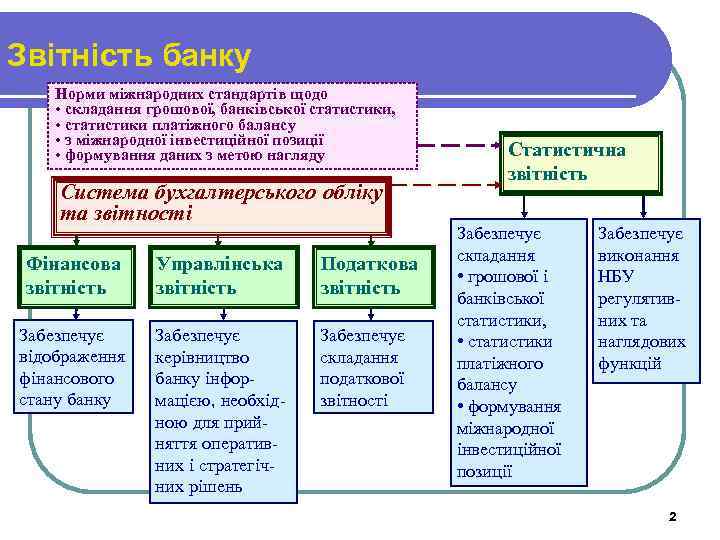 Звітність банку

Норми міжнародних стандартів щодо
• складання грошової, банківської статистики,
• статистики платіжного балансу
• з міжнародної інвестиційної позиції
• формування даних з метою нагляду

Статистична звітність

Система бухгалтерського обліку та звітності

Фінансова звітність

Управлінська звітність

Податкова звітність

Забезпечує відображення фінансового стану банку

Забезпечує керівництво банку інформацією, необхідною для прийняття оперативних і стратегічних рішень

Забезпечує складання податкової звітності

Забезпечує складання
• грошової і банківської статистики,
• статистики платіжного балансу
• формування міжнародної інвестиційної позиції

Забезпечує виконання НБУ регулятивних та наглядових функцій

2